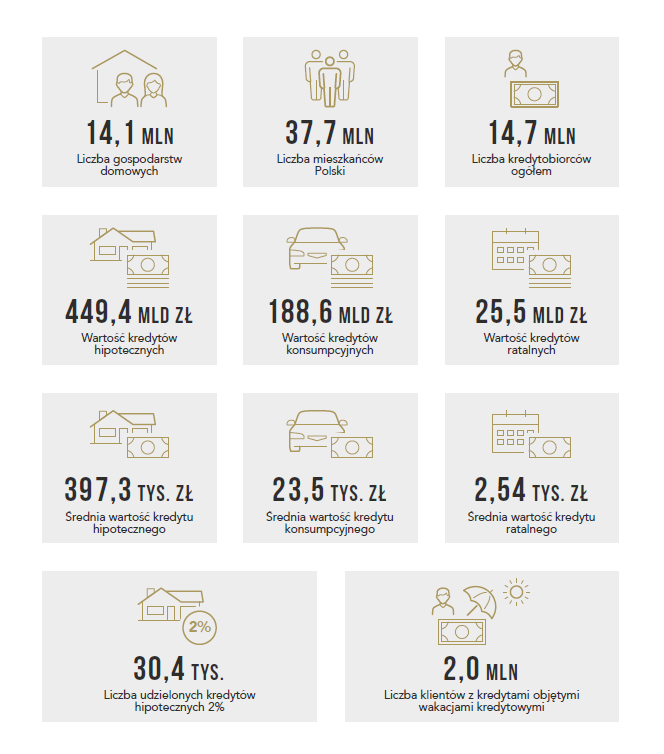 14,1 MLN
Liczba gospodarstw domowych

37,7 MLN
Liczba mieszkańców Polski

14,7 MLN
Liczba kredytobiorców ogółem

449,4 MLD ZŁ
Wartość kredytów hipotecznych

188,6 MLD ZŁ
Wartość kredytów konsumpcyjnych

25,5 MLD ZŁ
Wartość kredytów ratalnych

397,3 TYS. ZŁ
Średnia wartość kredytu hipotecznego

23,5 TYS. ZŁ
Średnia wartość kredytu konsumpcyjnego

2,54 TYS. ZŁ
Średnia wartość kredytu ratalnego

2%
30,4 TYS.
Liczba udzielonych kredytów hipotecznych 2%

2,0 MLN
Liczba klientów z kredytami objętymi wakacjami kredytowymi